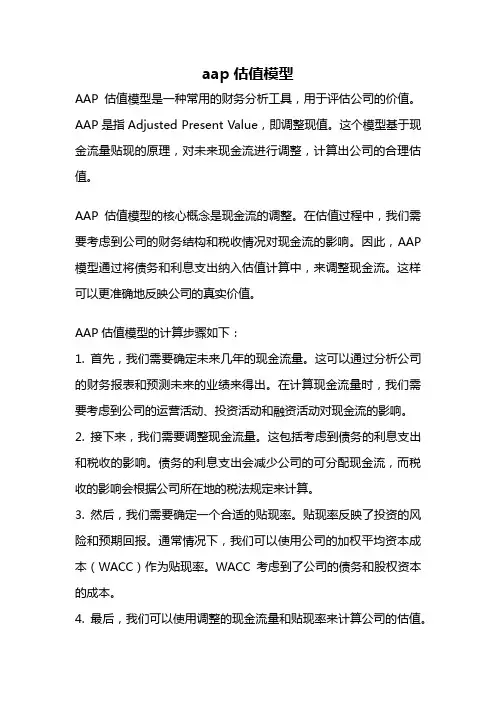 aap 估值模型

AAP 估值模型是一种常用的财务分析工具，用于评估公司的价值。AAP 是指 Adjusted Present Value，即调整现值。这个模型基于现金流量贴现的原理，对未来现金流进行调整，计算出公司的合理估值。

AAP 估值模型的核心概念是现金流的调整。在估值过程中，我们需要考虑到公司的财务结构和税收情况对现金流的影响。因此，AAP 模型通过将债务和利息支出纳入估值计算中，来调整现金流。这样可以更准确地反映公司的真实价值。

AAP 估值模型的计算步骤如下：
1. 首先，我们需要确定未来几年的现金流量。这可以通过分析公司的财务报表和预测未来的业绩来得出。在计算现金流量时，我们需要考虑到公司的运营活动、投资活动和融资活动对现金流的影响。
2. 接下来，我们需要调整现金流量。这包括考虑到债务的利息支出和税收的影响。债务的利息支出会减少公司的可分配现金流，而税收的影响会根据公司所在地的税法规定来计算。
3. 然后，我们需要确定一个合适的贴现率。贴现率反映了投资的风险和预期回报。通常情况下，我们可以使用公司的加权平均资本成本（WACC）作为贴现率。WACC 考虑到了公司的债务和股权资本的成本。
4. 最后，我们可以使用调整的现金流量和贴现率来计算公司的估值。